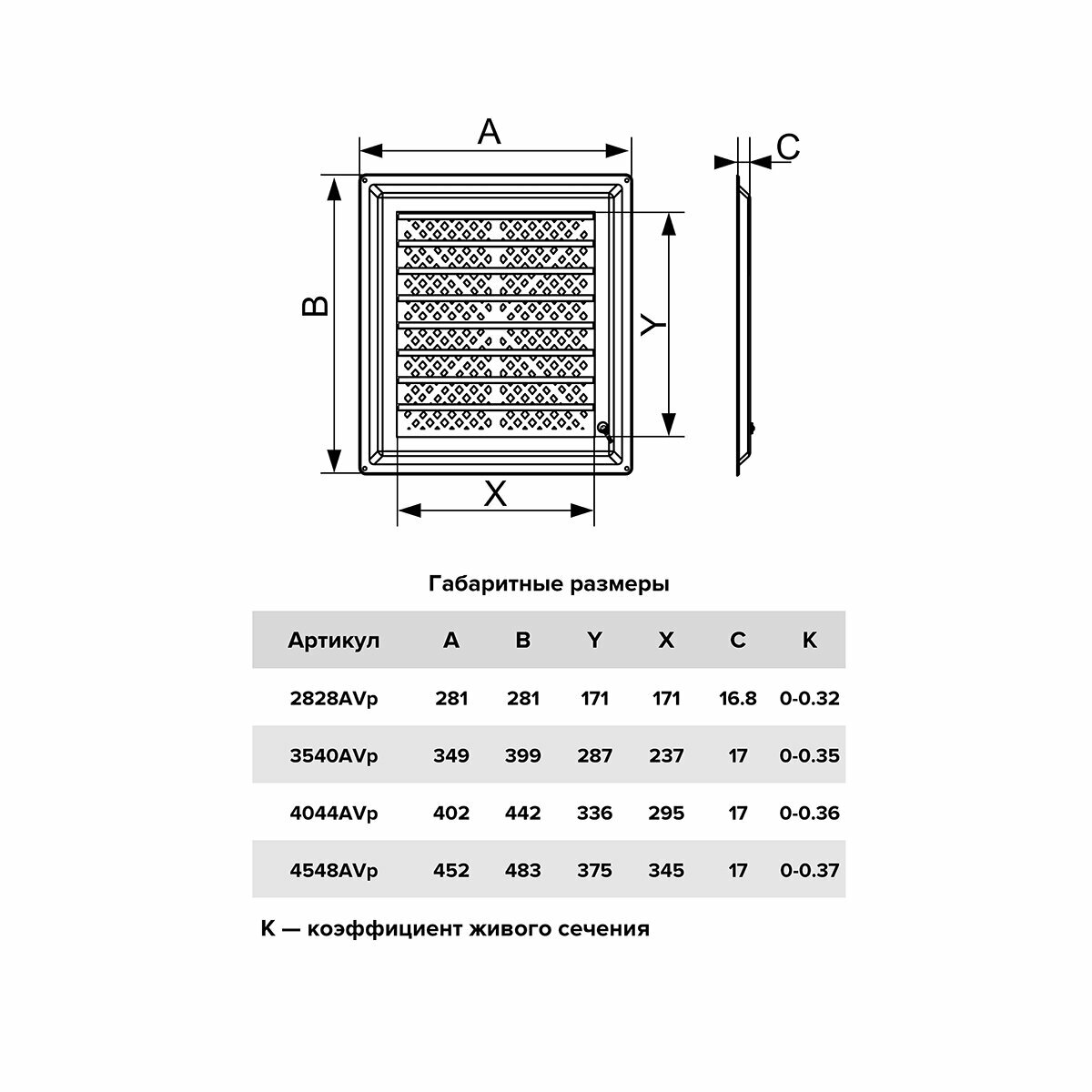 A

C

B

Y

X

Габаритные размеры

| Артикул | A | B | Y | X | C | K |
|---|---|---|---|---|---|---|
| 2828AVp | 281 | 281 | 171 | 171 | 16.8 | 0-0.32 |
| 3540AVp | 349 | 399 | 287 | 237 | 17 | 0-0.35 |
| 4044AVp | 402 | 442 | 336 | 295 | 17 | 0-0.36 |
| 4548AVp | 452 | 483 | 375 | 345 | 17 | 0-0.37 |

K — коэффициент живого сечения